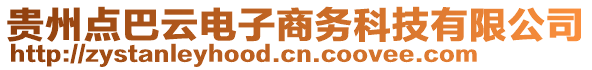 贵州点巴云电子商务科技有限公司
http://zystanleyhood.cn.coovee.com